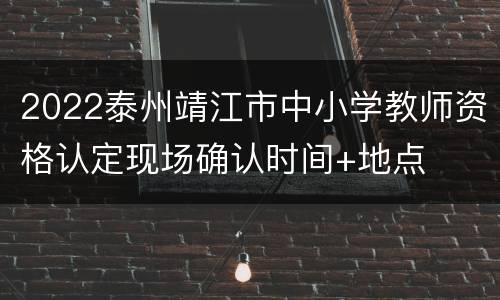 2022泰州靖江市中小学教师资格认定现场确认时间+地点